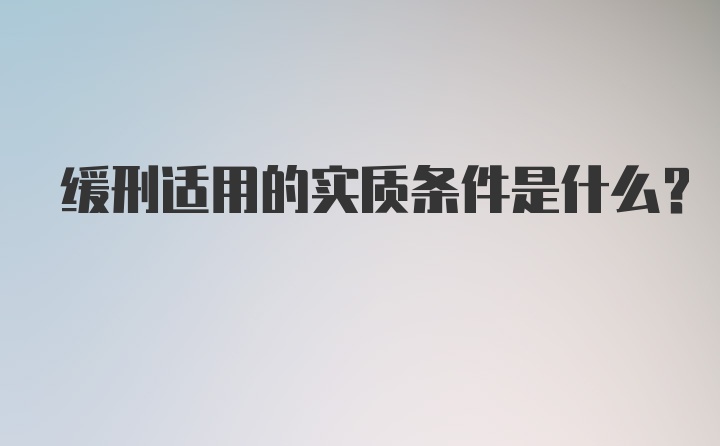 缓刑适用的实质条件是什么?